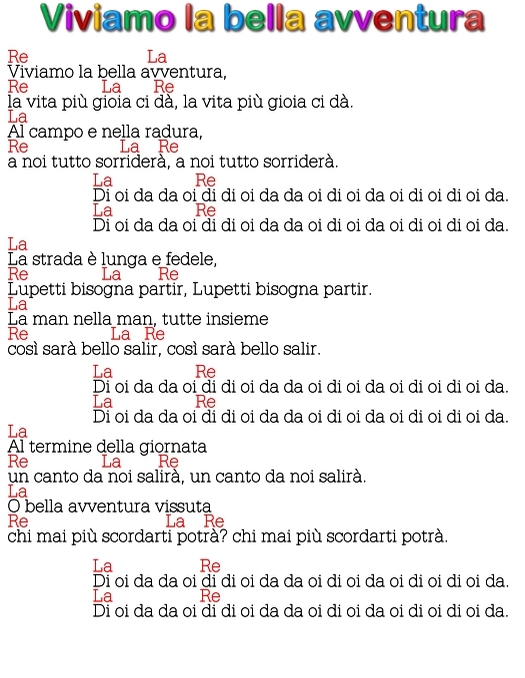 Viviamo la bella avventura

Re La
Viviamo la bella avventura,
Re La Re
la vita più gioia ci dà, la vita più gioia ci dà.
La
Al campo e nella radura,
Re La Re
a noi tutto sorriderà, a noi tutto sorriderà.

La Re
Di oi da da oi di di oi da da oi di oi da oi di oi di oi da.
La Re
Di oi da da oi di di oi da da oi di oi da oi di oi di oi da.

La
La strada è lunga e fedele,
Re La Re
Lupetti bisogna partir, Lupetti bisogna partir.
La
La man nella man, tutte insieme
Re La Re
così sarà bello salir, così sarà bello salir.

La Re
Di oi da da oi di di oi da da oi di oi da oi di oi di oi da.
La Re
Di oi da da oi di di oi da da oi di oi da oi di oi di oi da.

La
Al termine della giornata
Re La Re
un canto da noi salirà, un canto da noi salirà.
La
O bella avventura vissuta
Re La Re
chi mai più scordarti potrà? chi mai più scordarti potrà.

La Re
Di oi da da oi di di oi da da oi di oi da oi di oi di oi da.
La Re
Di oi da da oi di di oi da da oi di oi da oi di oi di oi da.